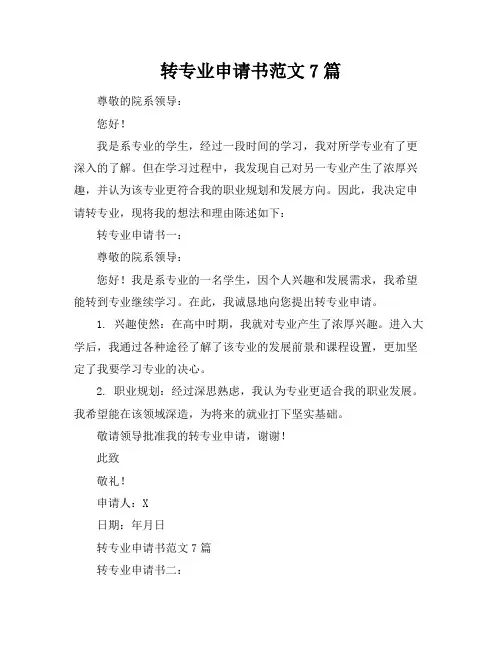 转专业申请书范文 7 篇

尊敬的院系领导：

您好！

我是系专业的学生，经过一段时间的学习，我对所学专业有了更深入的了解。但在学习过程中，我发现自己对另一专业产生了浓厚兴趣，并认为该专业更符合我的职业规划和发展方向。因此，我决定申请转专业，现将我的想法和理由陈述如下：

转专业申请书一：

尊敬的院系领导：

您好！我是系专业的一名学生，因个人兴趣和发展需求，我希望能转到专业继续学习。在此，我诚恳地向您提出转专业申请。

1. 兴趣使然：在高中时期，我就对专业产生了浓厚兴趣。进入大学后，我通过各种途径了解了该专业的发展前景和课程设置，更加坚定了我要学习专业的决心。

2. 职业规划：经过深思熟虑，我认为专业更适合我的职业发展。我希望能在该领域深造，为将来的就业打下坚实基础。

敬请领导批准我的转专业申请，谢谢！

此致

敬礼！

申请人：X

日期：年月日

转专业申请书范文 7 篇

转专业申请书二：